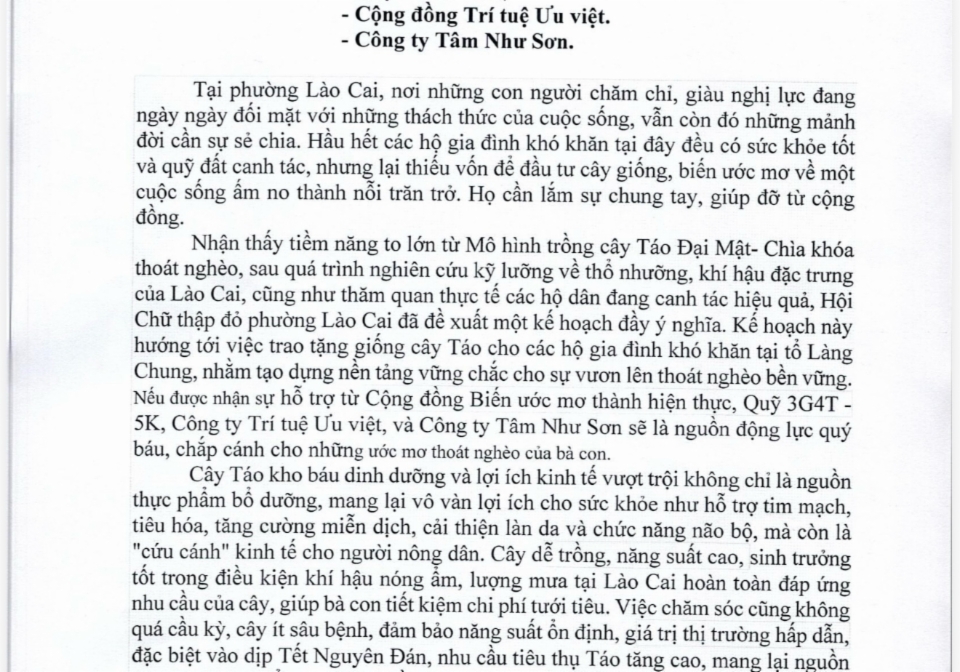 - Cộng đồng Trí tuệ Ưu việt.
- Công ty Tâm Như Sơn.

Tại phường Lào Cai, nơi những con người chăm chỉ, giàu nghị lực đang ngày ngày đối mặt với những thách thức của cuộc sống, vẫn còn đó những mảnh đời cần sự sẻ chia. Hầu hết các hộ gia đình khó khăn tại đây đều có sức khỏe tốt và quỹ đất canh tác, nhưng lại thiếu vốn để đầu tư cây giống, biến ước mơ về một cuộc sống ấm no thành nỗi trăn trở. Họ cần lắm sự chung tay, giúp đỡ từ cộng đồng.

Nhận thấy tiềm năng to lớn từ Mô hình trồng cây Táo Đại Mật- Chìa khóa thoát nghèo, sau quá trình nghiên cứu kỹ lưỡng về thổ nhưỡng, khí hậu đặc trưng của Lào Cai, cũng như thăm quan thực tế các hộ dân đang canh tác hiệu quả, Hội Chữ thập đỏ phường Lào Cai đã đề xuất một kế hoạch đầy ý nghĩa. Kế hoạch này hướng tới việc trao tặng giống cây Táo cho các hộ gia đình khó khăn tại tổ Làng Chung, nhằm tạo dựng nền tảng vững chắc cho sự vươn lên thoát nghèo bền vững. Nếu được nhận sự hỗ trợ từ Cộng đồng Biến ước mơ thành hiện thực, Quỹ 3G4T - 5K, Công ty Trí tuệ Ưu việt, và Công ty Tâm Như Sơn sẽ là nguồn động lực quý báu, chắp cánh cho những ước mơ thoát nghèo của bà con.

Cây Táo kho báu dinh dưỡng và lợi ích kinh tế vượt trội không chỉ là nguồn thực phẩm bổ dưỡng, mang lại vô vàn lợi ích cho sức khỏe như hỗ trợ tim mạch, tiêu hóa, tăng cường miễn dịch, cải thiện làn da và chức năng não bộ, mà còn là "cứu cánh" kinh tế cho người nông dân. Cây dễ trồng, năng suất cao, sinh trưởng tốt trong điều kiện khí hậu nóng ẩm, lượng mưa tại Lào Cai hoàn toàn đáp ứng nhu cầu của cây, giúp bà con tiết kiệm chi phí tưới tiêu. Việc chăm sóc cũng không quá cầu kỳ, cây ít sâu bệnh, đảm bảo năng suất ổn định, giá trị thị trường hấp dẫn, đặc biệt vào dịp Tết Nguyên Đán, nhu cầu tiêu thụ Táo tăng cao, mang lại nguồn